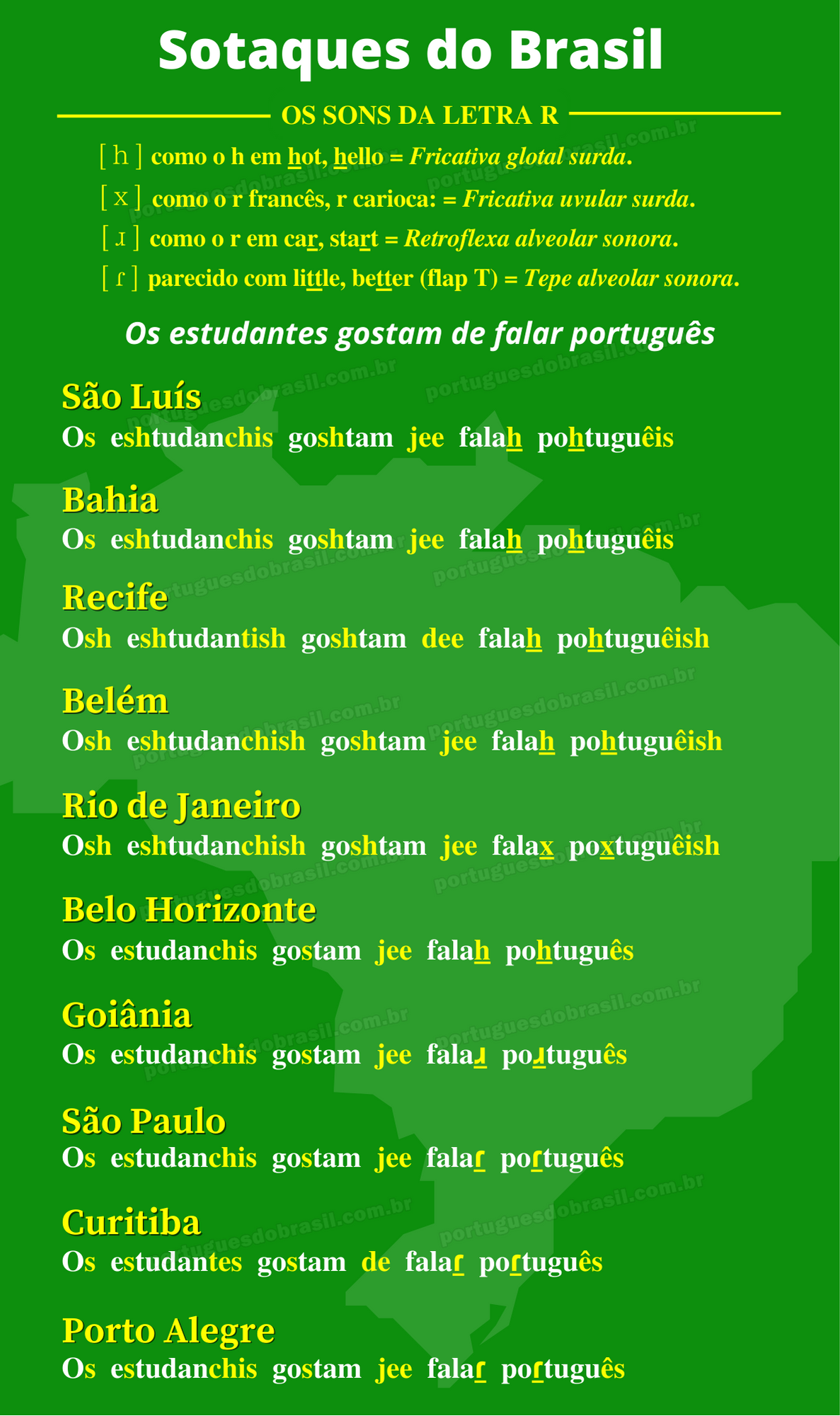 Sotaques do Brasil

OS SONS DA LETRA R

[ h ] como o h em hot, hello = Fricativa glotal surda.
[ x ] como o r francês, r carioca: = Fricativa uvular surda.
[ ɹ ] como o r em car, start = Retroflexa alveolar sonora.
[ ɾ ] parecido com little, better (flap T) = Tepe alveolar sonora.

Os estudantes gostam de falar português

São Luís
Os eshtudanchis goshtam jee falah pohtuguêis

Bahia
Os eshtudanchis goshtam jee falah pohtuguêis

Recife
Osh eshtudantish goshtam dee falah pohtuguêish

Belém
Osh eshtudanchish goshtam jee falah pohtuguêish

Rio de Janeiro
Osh eshtudanchish goshtam jee falax poxtuguêish

Belo Horizonte
Os estudanchis gostam jee falah pohtuguês

Goiânia
Os estudanchis gostam jee falaɹ poɹtuguês

São Paulo
Os estudanchis gostam jee falaɾ poɾtuguês

Curitiba
Os estudantes gostam de falaɾ poɾtuguês

Porto Alegre
Os estudanchis gostam jee falaɾ poɾtuguês

portuguesdobrasil.com.br